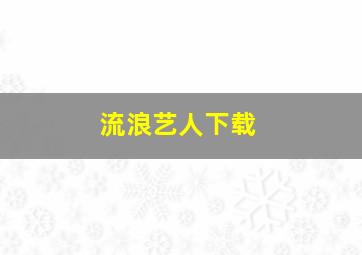 流浪艺人下载